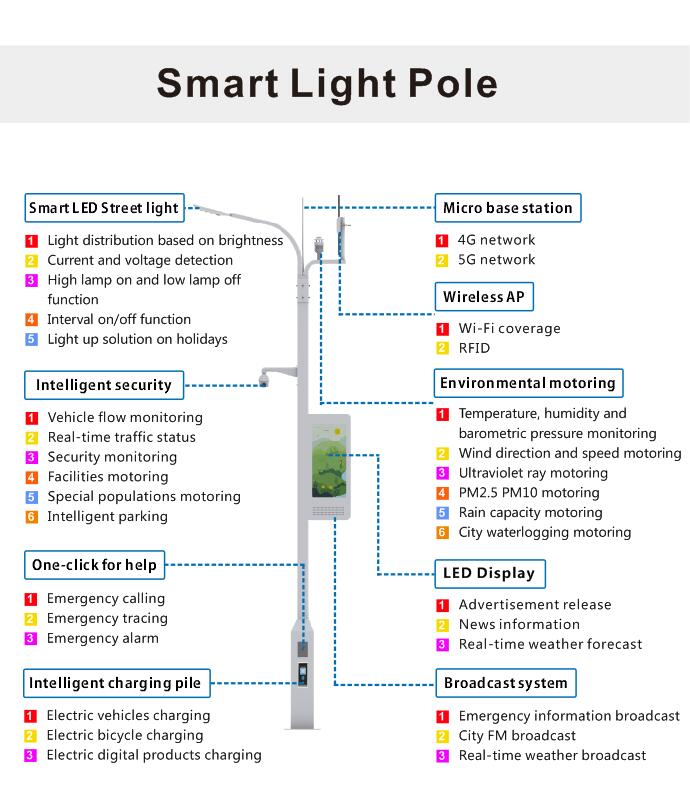 Smart Light Pole

Smart LED Street light
1 Light distribution based on brightness
2 Current and voltage detection
3 High lamp on and low lamp off function
4 Interval on/off function
5 Light up solution on holidays

Intelligent security
1 Vehicle flow monitoring
2 Real-time traffic status
3 Security monitoring
4 Facilities motoring
5 Special populations motoring
6 Intelligent parking

One-click for help
1 Emergency calling
2 Emergency tracing
3 Emergency alarm

Intelligent charging pile
1 Electric vehicles charging
2 Electric bicycle charging
3 Electric digital products charging

Micro base station
1 4G network
2 5G network

Wireless AP
1 Wi-Fi coverage
2 RFID

Environmental motoring
1 Temperature, humidity and barometric pressure monitoring
2 Wind direction and speed motoring
3 Ultraviolet ray motoring
4 PM2.5 PM10 motoring
5 Rain capacity motoring
6 City waterlogging motoring

LED Display
1 Advertisement release
2 News information
3 Real-time weather forecast

Broadcast system
1 Emergency information broadcast
2 City FM broadcast
3 Real-time weather broadcast